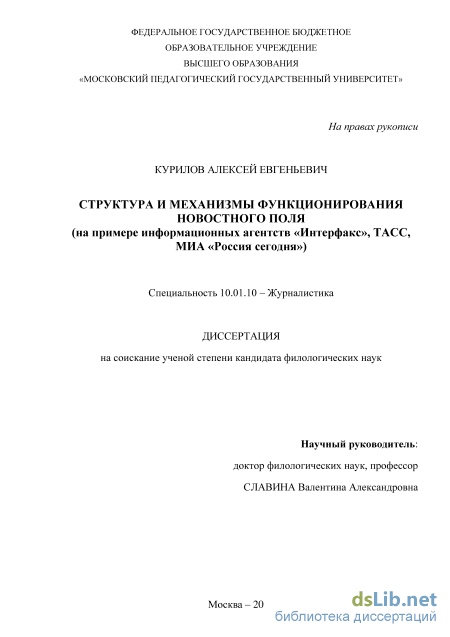 ФЕДЕРАЛЬНОЕ ГОСУДАРСТВЕННОЕ БЮДЖЕТНОЕ
ОБРАЗОВАТЕЛЬНОЕ УЧРЕЖДЕНИЕ
ВЫСШЕГО ОБРАЗОВАНИЯ
«МОСКОВСКИЙ ПЕДАГОГИЧЕСКИЙ ГОСУДАРСТВЕННЫЙ УНИВЕРСИТЕТ»

На правах рукописи

КУРИЛОВ АЛЕКСЕЙ ЕВГЕНЬЕВИЧ

СТРУКТУРА И МЕХАНИЗМЫ ФУНКЦИОНИРОВАНИЯ НОВОСТНОГО ПОЛЯ
(на примере информационных агентств «Интерфакс», ТАСС, МИА «Россия сегодня»)

Специальность 10.01.10 – Журналистика

ДИССЕРТАЦИЯ

на соискание ученой степени кандидата филологических наук

Научный руководитель:
доктор филологических наук, профессор
СЛАВИНА Валентина Александровна

Москва – 20

dsLib.net
библиотека диссертаций